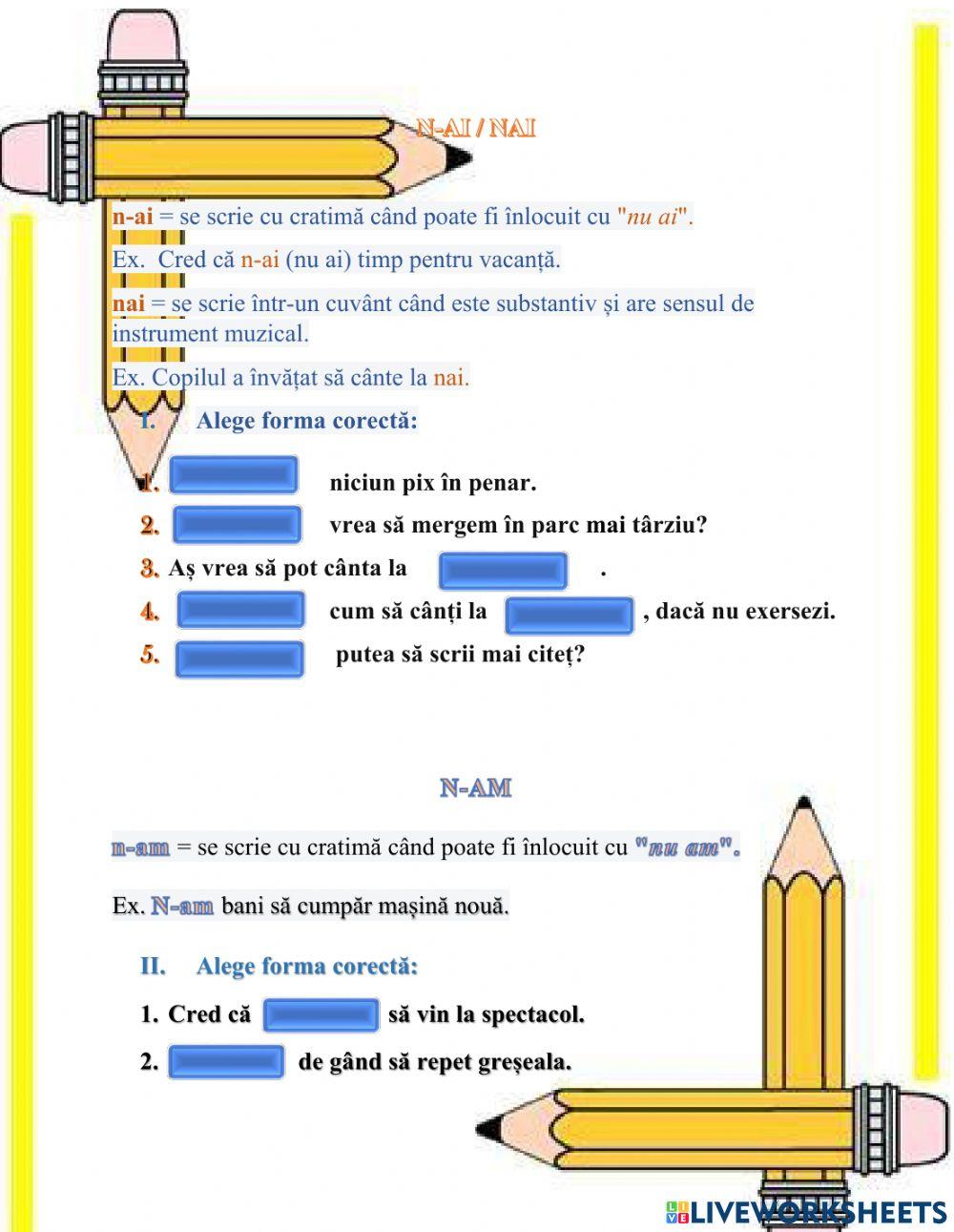 N-AI / NAI

n-ai = se scrie cu cratimă când poate fi înlocuit cu "nu ai".

Ex. Cred că n-ai (nu ai) timp pentru vacanță.

nai = se scrie într-un cuvânt când este substantiv și are sensul de instrument muzical.

Ex. Copilul a învățat să cânte la nai.

I. Alege forma corectă:

1. niciun pix în penar.
2. vrea să mergem în parc mai târziu?
3. Aș vrea să pot cânta la .
4. cum să cânți la , dacă nu exersezi.
5. putea să scrii mai citeț?

N-AM

n-am = se scrie cu cratimă când poate fi înlocuit cu "nu am".

Ex. N-am bani să cumpăr mașină nouă.

II. Alege forma corectă:

1. Cred că să vin la spectacol.
2. de gând să repet greșeala.

LIVEWORKSHEETS